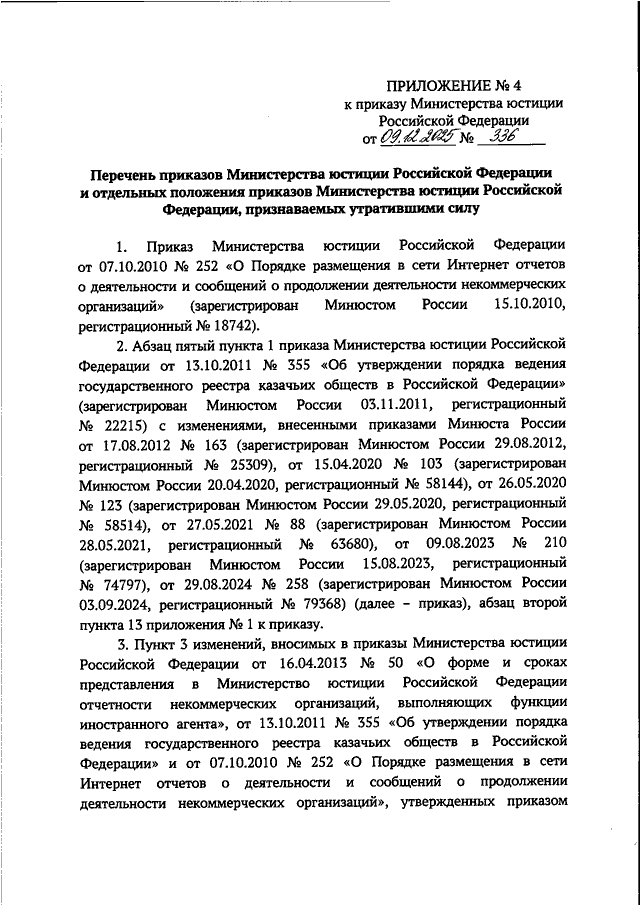 ПРИЛОЖЕНИЕ № 4
к приказу Министерства юстиции Российской Федерации
от 09.12.2025 № 336

Перечень приказов Министерства юстиции Российской Федерации и отдельных положения приказов Министерства юстиции Российской Федерации, признаваемых утратившими силу

1. Приказ Министерства юстиции Российской Федерации от 07.10.2010 № 252 «О Порядке размещения в сети Интернет отчетов о деятельности и сообщений о продолжении деятельности некоммерческих организаций» (зарегистрирован Минюстом России 15.10.2010, регистрационный № 18742).

2. Абзац пятый пункта 1 приказа Министерства юстиции Российской Федерации от 13.10.2011 № 355 «Об утверждении порядка ведения государственного реестра казачьих обществ в Российской Федерации» (зарегистрирован Минюстом России 03.11.2011, регистрационный № 22215) с изменениями, внесенными приказами Минюста России от 17.08.2012 № 163 (зарегистрирован Минюстом России 29.08.2012, регистрационный № 25309), от 15.04.2020 № 103 (зарегистрирован Минюстом России 20.04.2020, регистрационный № 58144), от 26.05.2020 № 123 (зарегистрирован Минюстом России 29.05.2020, регистрационный № 58514), от 27.05.2021 № 88 (зарегистрирован Минюстом России 28.05.2021, регистрационный № 63680), от 09.08.2023 № 210 (зарегистрирован Минюстом России 15.08.2023, регистрационный № 74797), от 29.08.2024 № 258 (зарегистрирован Минюстом России 03.09.2024, регистрационный № 79368) (далее – приказ), абзац второй пункта 13 приложения № 1 к приказу.

3. Пункт 3 изменений, вносимых в приказы Министерства юстиции Российской Федерации от 16.04.2013 № 50 «О форме и сроках представления в Министерство юстиции Российской Федерации отчетности некоммерческих организаций, выполняющих функции иностранного агента», от 13.10.2011 № 355 «Об утверждении порядка ведения государственного реестра казачьих обществ в Российской Федерации» и от 07.10.2010 № 252 «О Порядке размещения в сети Интернет отчетов о деятельности и сообщений о продолжении деятельности некоммерческих организаций», утвержденных приказом